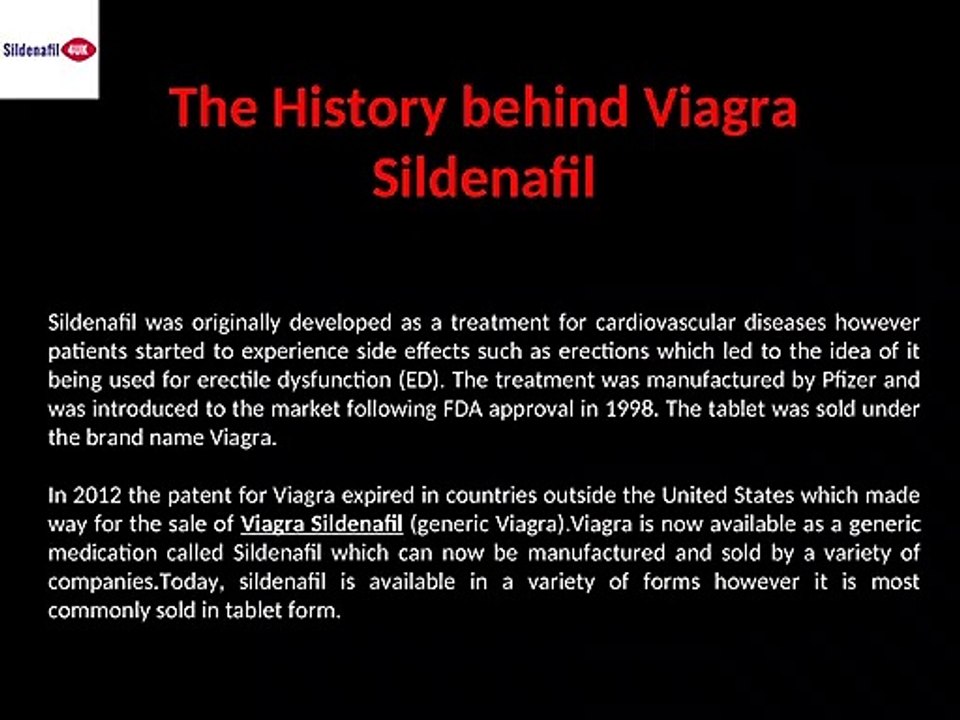 Sildenafil 4UK

The History behind Viagra Sildenafil

Sildenafil was originally developed as a treatment for cardiovascular diseases however patients started to experience side effects such as erections which led to the idea of it being used for erectile dysfunction (ED). The treatment was manufactured by Pfizer and was introduced to the market following FDA approval in 1998. The tablet was sold under the brand name Viagra.

In 2012 the patent for Viagra expired in countries outside the United States which made way for the sale of Viagra Sildenafil (generic Viagra).Viagra is now available as a generic medication called Sildenafil which can now be manufactured and sold by a variety of companies.Today, sildenafil is available in a variety of forms however it is most commonly sold in tablet form.